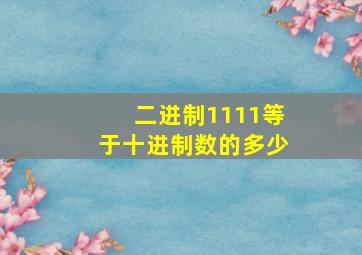 二进制1111等于十进制数的多少